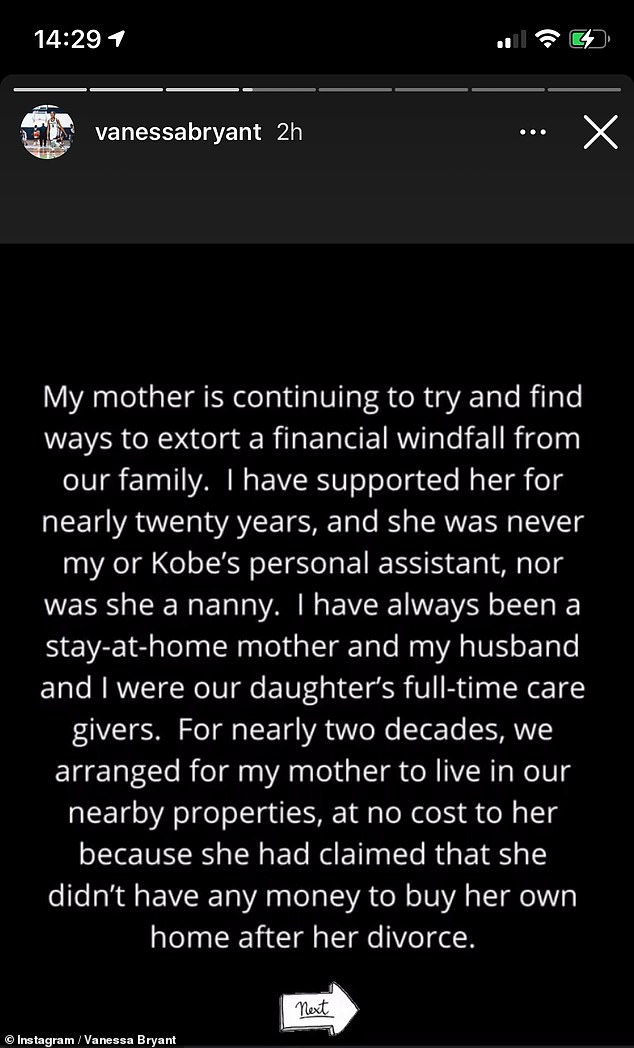 14:29

vanessabryant 2h

My mother is continuing to try and find ways to extort a financial windfall from our family. I have supported her for nearly twenty years, and she was never my or Kobe's personal assistant, nor was she a nanny. I have always been a stay-at-home mother and my husband and I were our daughter's full-time care givers. For nearly two decades, we arranged for my mother to live in our nearby properties, at no cost to her because she had claimed that she didn't have any money to buy her own home after her divorce.

Next

© Instagram / Vanessa Bryant